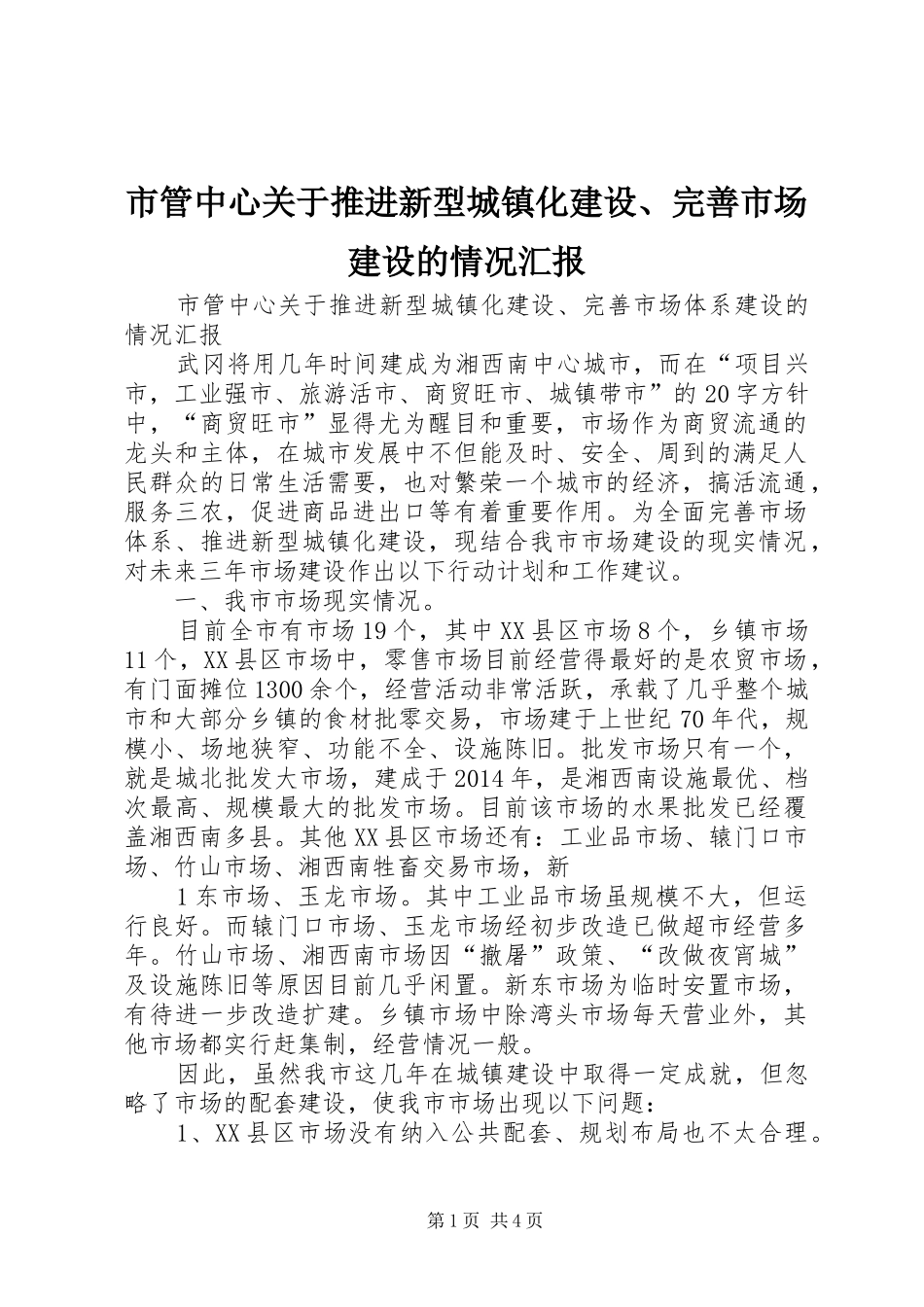 市管中心关于推进新型城镇化建设、完善市场建设的情况汇报

市管中心关于推进新型城镇化建设、完善市场体系建设的情况汇报

武冈将用几年时间建成为湘西南中心城市，而在“项目兴市，工业强市、旅游活市、商贸旺市、城镇带市”的20字方针中，“商贸旺市”显得尤为醒目和重要，市场作为商贸流通的龙头和主体，在城市发展中不但能及时、安全、周到的满足人民群众的日常生活需要，也对繁荣一个城市的经济，搞活流通，服务三农，促进商品进出口等有着重要作用。为全面完善市场体系、推进新型城镇化建设，现结合我市市场建设的现实情况，对未来三年市场建设作出以下行动计划和工作建议。

一、我市市场现实情况。

目前全市有市场19个，其中XX县区市场8个，乡镇市场11个，XX县区市场中，零售市场目前经营得最好的是农贸市场，有门面摊位1300余个，经营活动非常活跃，承载了几乎整个城市和大部分乡镇的食材批零交易，市场建于上世纪70年代，规模小、场地狭窄、功能不全、设施陈旧。批发市场只有一个，就是城北批发大市场，建成于2014年，是湘西南设施最优、档次最高、规模最大的批发市场。目前该市场的水果批发已经覆盖湘西南多县。其他XX县区市场还有：工业品市场、辕门口市场、竹山市场、湘西南牲畜交易市场，新

1东市场、玉龙市场。其中工业品市场虽规模不大，但运行良好。而辕门口市场、玉龙市场经初步改造已做超市经营多年。竹山市场、湘西南市场因“撤屠”政策、“改做夜宵城”及设施陈旧等原因目前几乎闲置。新东市场为临时安置市场，有待进一步改造扩建。乡镇市场中除湾头市场每天营业外，其他市场都实行赶集制，经营情况一般。

因此，虽然我市这几年在城镇建设中取得一定成就，但忽略了市场的配套建设，使我市市场出现以下问题：

1、XX县区市场没有纳入公共配套、规划布局也不太合理。

第1页 共4页